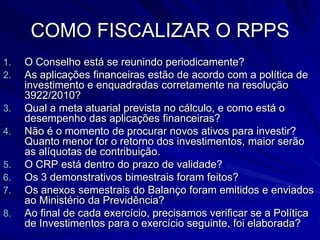 COMO FISCALIZAR O RPPS

1. O Conselho está se reunindo periodicamente?
2. As aplicações financeiras estão de acordo com a política de investimento e enquadradas corretamente na resolução 3922/2010?
3. Qual a meta atuarial prevista no cálculo, e como está o desempenho das aplicações financeiras?
4. Não é o momento de procurar novos ativos para investir? Quanto menor for o retorno dos investimentos, maior serão as alíquotas de contribuição.
5. O CRP está dentro do prazo de validade?
6. Os 3 demonstrativos bimestrais foram feitos?
7. Os anexos semestrais do Balanço foram emitidos e enviados ao Ministério da Previdência?
8. Ao final de cada exercício, precisamos verificar se a Política de Investimentos para o exercício seguinte, foi elaborada?